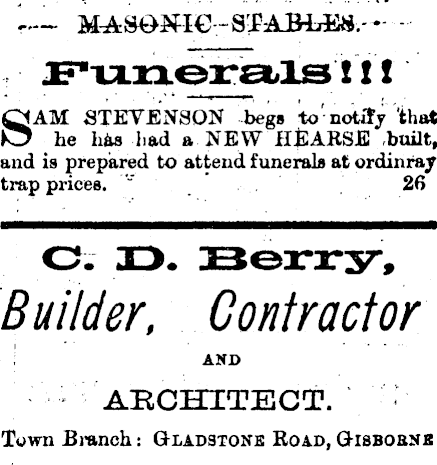 MASONIC STABLES.

Funerals!!!

SAM STEVENSON begs to notify that he has had a NEW HEARSE built, and is prepared to attend funerals at ordinray trap prices. 26

C. D. Berry,

Builder, Contractor

AND

ARCHITECT.

Town Branch: GLADSTONE ROAD, GISBORNE